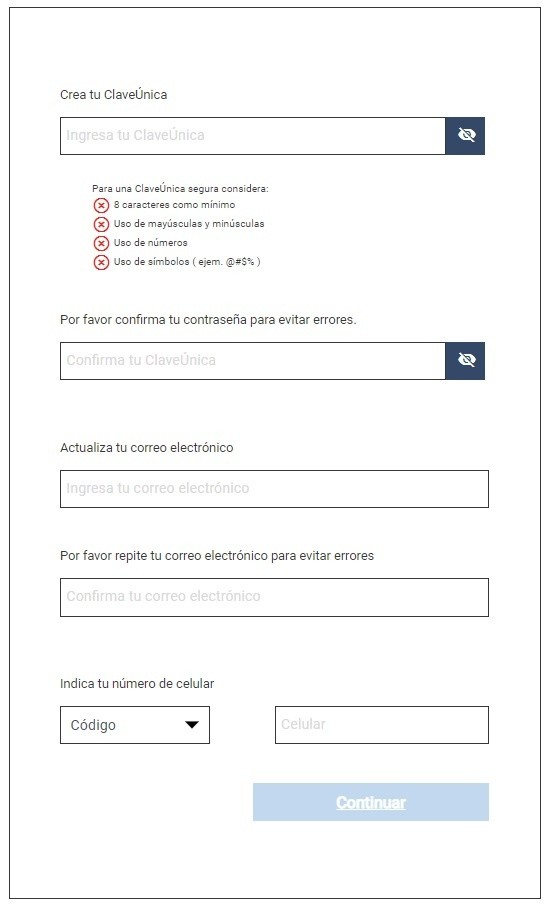 Crea tu ClaveÚnica

Ingresa tu ClaveÚnica

Para una ClaveÚnica segura considera:
8 caracteres como mínimo
Uso de mayúsculas y minúsculas
Uso de números
Uso de símbolos ( ejem. @#$% )

Por favor confirma tu contraseña para evitar errores.

Confirma tu ClaveÚnica

Actualiza tu correo electrónico

Ingresa tu correo electrónico

Por favor repite tu correo electrónico para evitar errores

Confirma tu correo electrónico

Indica tu número de celular

Código

Celular

Continuar